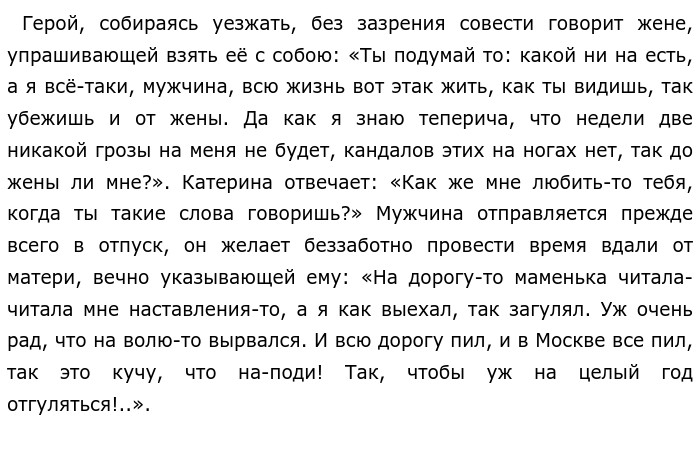 Герой, собираясь уезжать, без зазрения совести говорит жене, упрашивающей взять её с собою: «Ты подумай то: какой ни на есть, а я всё-таки, мужчина, всю жизнь вот этак жить, как ты видишь, так убежишь и от жены. Да как я знаю теперича, что недели две никакой грозы на меня не будет, кандалов этих на ногах нет, так до жены ли мне?». Катерина отвечает: «Как же мне любить-то тебя, когда ты такие слова говоришь?» Мужчина отправляется прежде всего в отпуск, он желает беззаботно провести время вдали от матери, вечно указывающей ему: «На дорогу-то маменька читала-читала мне наставления-то, а я как выехал, так загулял. Уж очень рад, что на волю-то вырвался. И всю дорогу пил, и в Москве все пил, так это кучу, что на-поди! Так, чтобы уж на целый год отгуляться!..».